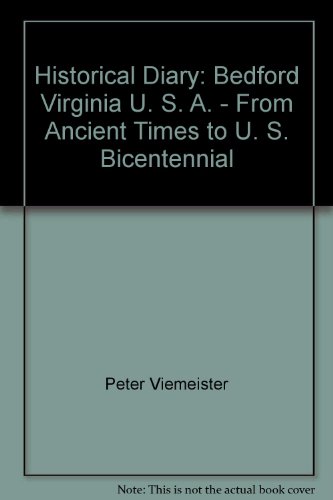 Historical Diary: Bedford Virginia U. S. A. - From Ancient Times to U. S. Bicentennial

Peter Viemeister

Note: This is not the actual book cover